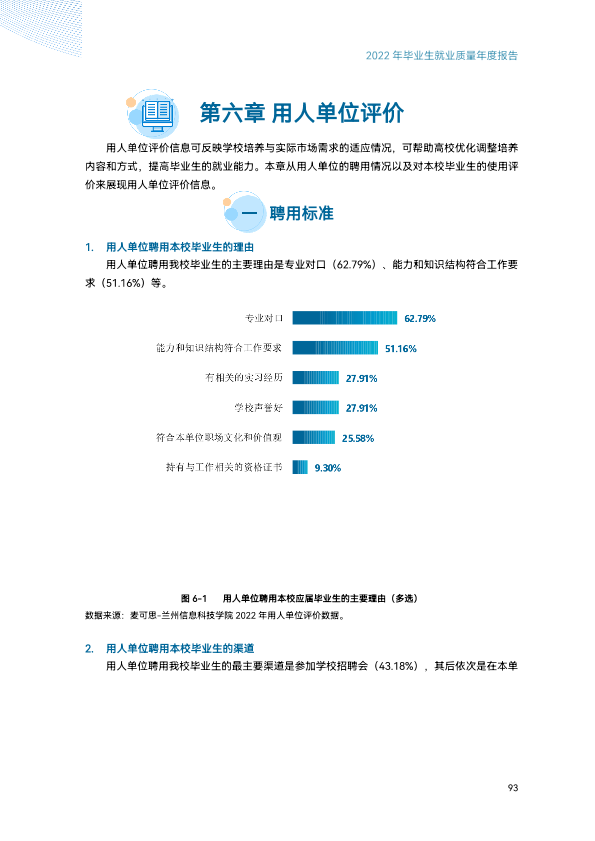 2022年毕业生就业质量年度报告

第六章 用人单位评价

用人单位评价信息可反映学校培养与实际市场需求的适应情况，可帮助高校优化调整培养内容和方式，提高毕业生的就业能力。本章从用人单位的聘用情况以及对本校毕业生的使用评价来展现用人单位评价信息。

一 聘用标准

1. 用人单位聘用本校毕业生的理由

用人单位聘用我校毕业生的主要理由是专业对口（62.79%）、能力和知识结构符合工作要求（51.16%）等。

专业对口 62.79%
能力和知识结构符合工作要求 51.16%
有相关的实习经历 27.91%
学校声誉好 27.91%
符合本单位职场文化和价值观 25.58%
持有与工作相关的资格证书 9.30%

图6-1 用人单位聘用本校应届毕业生的主要理由（多选）

数据来源：麦可思-兰州信息科技学院2022年用人单位评价数据。

2. 用人单位聘用本校毕业生的渠道

用人单位聘用我校毕业生的最主要渠道是参加学校招聘会（43.18%），其后依次是在本单

93